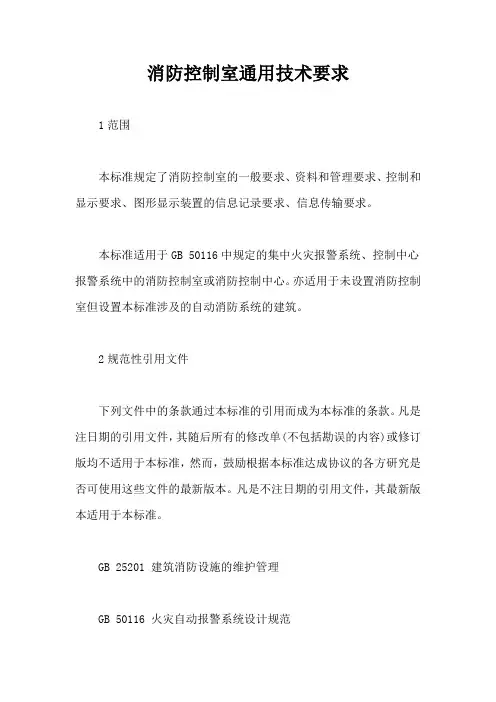 消防控制室通用技术要求

1 范围

本标准规定了消防控制室的一般要求、资料和管理要求、控制和显示要求、图形显示装置的信息记录要求、信息传输要求。

本标准适用于 GB 50116 中规定的集中火灾报警系统、控制中心报警系统中的消防控制室或消防控制中心。亦适用于未设置消防控制室但设置本标准涉及的自动消防系统的建筑。

2 规范性引用文件

下列文件中的条款通过本标准的引用而成为本标准的条款。凡是注日期的引用文件，其随后所有的修改单(不包括勘误的内容)或修订版均不适用于本标准，然而，鼓励根据本标准达成协议的各方研究是否可使用这些文件的最新版本。凡是不注日期的引用文件，其最新版本适用于本标准。

GB 25201 建筑消防设施的维护管理

GB 50116 火灾自动报警系统设计规范